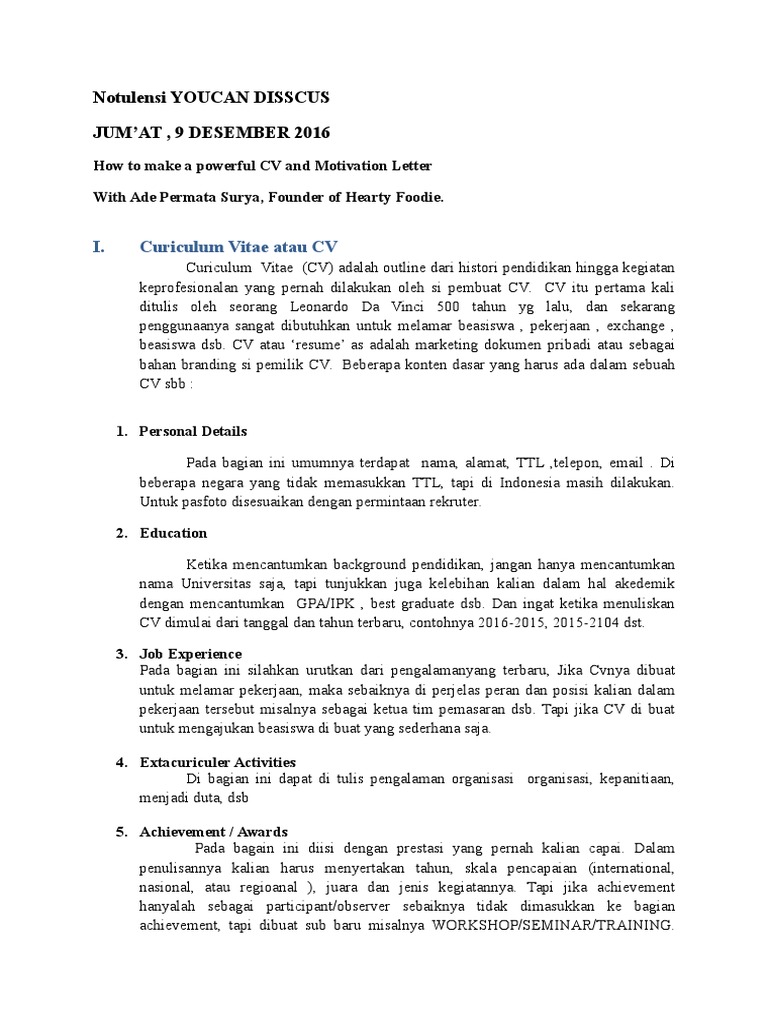 Notulensi YOUCAN DISSCUS

JUM'AT , 9 DESEMBER 2016

How to make a powerful CV and Motivation Letter

With Ade Permata Surya, Founder of Hearty Foodie.

I. Curiculum Vitae atau CV

Curiculum Vitae (CV) adalah outline dari histori pendidikan hingga kegiatan keprofesionalan yang pernah dilakukan oleh si pembuat CV. CV itu pertama kali ditulis oleh seorang Leonardo Da Vinci 500 tahun yg lalu, dan sekarang penggunaanya sangat dibutuhkan untuk melamar beasiswa , pekerjaan , exchange , beasiswa dsb. CV atau 'resume' as adalah marketing dokumen pribadi atau sebagai bahan branding si pemilik CV. Beberapa konten dasar yang harus ada dalam sebuah CV sbb :

1. Personal Details

Pada bagian ini umumnya terdapat nama, alamat, TTL ,telepon, email . Di beberapa negara yang tidak memasukkan TTL, tapi di Indonesia masih dilakukan. Untuk pasfoto disesuaikan dengan permintaan rekruter.

2. Education

Ketika mencantumkan background pendidikan, jangan hanya mencantumkan nama Universitas saja, tapi tunjukkan juga kelebihan kalian dalam hal akedemik dengan mencantumkan GPA/IPK , best graduate dsb. Dan ingat ketika menuliskan CV dimulai dari tanggal dan tahun terbaru, contohnya 2016-2015, 2015-2104 dst.

3. Job Experience

Pada bagian ini silahkan urutkan dari pengalamanyang terbaru, Jika Cvnya dibuat untuk melamar pekerjaan, maka sebaiknya di perjelas peran dan posisi kalian dalam pekerjaan tersebut misalnya sebagai ketua tim pemasaran dsb. Tapi jika CV di buat untuk mengajukan beasiswa di buat yang sederhana saja.

4. Extacuriculer Activities

Di bagian ini dapat di tulis pengalaman organisasi organisasi, kepanitiaan, menjadi duta, dsb

5. Achievement / Awards

Pada bagain ini diisi dengan prestasi yang pernah kalian capai. Dalam penulisannya kalian harus menyertakan tahun, skala pencapaian (international, nasional, atau regioanal ), juara dan jenis kegiatannya. Tapi jika achievement hanyalah sebagai participant/observer sebaiknya tidak dimasukkan ke bagian achievement, tapi dibuat sub baru misalnya WORKSHOP/SEMINAR/TRAINING.